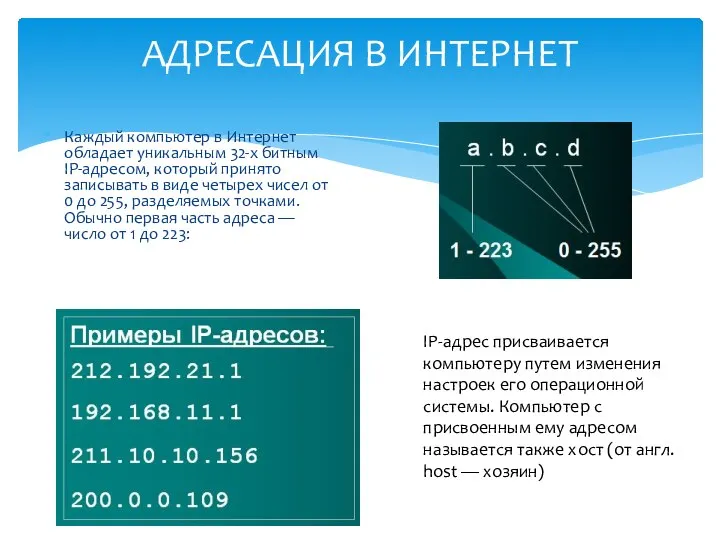 АДРЕСАЦИЯ В ИНТЕРНЕТ

Каждый компьютер в Интернет обладает уникальным 32-х битным IP-адресом, который принято записывать в виде четырех чисел от 0 до 255, разделяемых точками. Обычно первая часть адреса — число от 1 до 223:

a . b . c . d

1 - 223

0 - 255

Примеры IP-адресов:

212.192.21.1

192.168.11.1

211.10.10.156

200.0.0.109

IP-адрес присваивается компьютеру путем изменения настроек его операционной системы. Компьютер с присвоенным ему адресом называется также хост (от англ. host — хозяин)